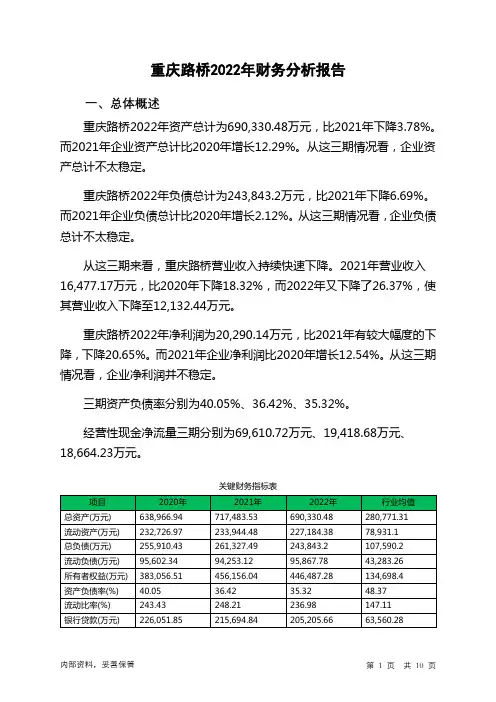 重庆路桥2022年财务分析报告

一、总体概述

重庆路桥2022年资产总计为690,330.48万元，比2021年下降3.78%。而2021年企业资产总计比2020年增长12.29%。从这三期情况看，企业资产总计不太稳定。

重庆路桥2022年负债总计为243,843.2万元，比2021年下降6.69%。而2021年企业负债总计比2020年增长2.12%。从这三期情况看，企业负债总计不太稳定。

从这三期来看，重庆路桥营业收入持续快速下降。2021年营业收入16,477.17万元，比2020年下降18.32%，而2022年又下降了26.37%，使其营业收入下降至12,132.44万元。

重庆路桥2022年净利润为20,290.14万元，比2021年有较大幅度的下降，下降20.65%。而2021年企业净利润比2020年增长12.54%。从这三期情况看，企业净利润并不稳定。

三期资产负债率分别为40.05%、36.42%、35.32%。

经营性现金净流量三期分别为69,610.72万元、19,418.68万元、18,664.23万元。

关键财务指标表

| 项目 | 2020年 | 2021年 | 2022年 | 行业均值 |
|---|---|---|---|---|
| 总资产(万元) | 638,966.94 | 717,483.53 | 690,330.48 | 280,771.31 |
| 流动资产(万元) | 232,726.97 | 233,944.48 | 227,184.38 | 78,931.1 |
| 总负债(万元) | 255,910.43 | 261,327.49 | 243,843.2 | 107,590.2 |
| 流动负债(万元) | 95,602.34 | 94,253.12 | 95,867.78 | 43,283.26 |
| 所有者权益(万元) | 383,056.51 | 456,156.04 | 446,487.28 | 134,698.4 |
| 资产负债率(%) | 40.05 | 36.42 | 35.32 | 48.37 |
| 流动比率(%) | 243.43 | 248.21 | 236.98 | 147.11 |
| 银行贷款(万元) | 226,051.85 | 215,694.84 | 205,205.66 | 63,560.28 |

内部资料，妥善保管

第 1 页 共 10 页